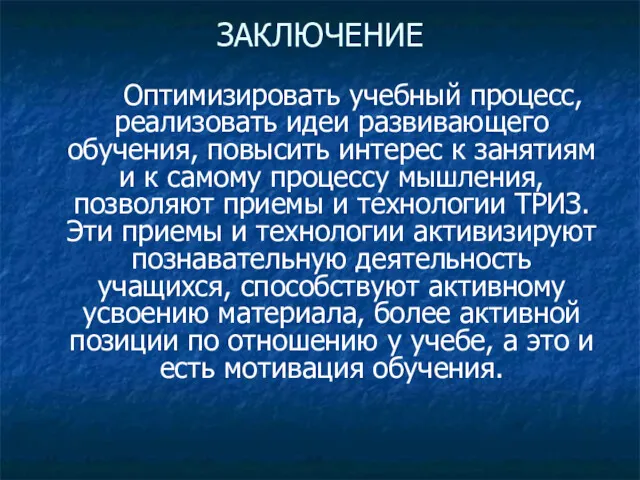 ЗАКЛЮЧЕНИЕ

Оптимизировать учебный процесс, реализовать идеи развивающего обучения, повысить интерес к занятиям и к самому процессу мышления, позволяют приемы и технологии ТРИЗ. Эти приемы и технологии активизируют познавательную деятельность учащихся, способствуют активному усвоению материала, более активной позиции по отношению у учебе, а это и есть мотивация обучения.